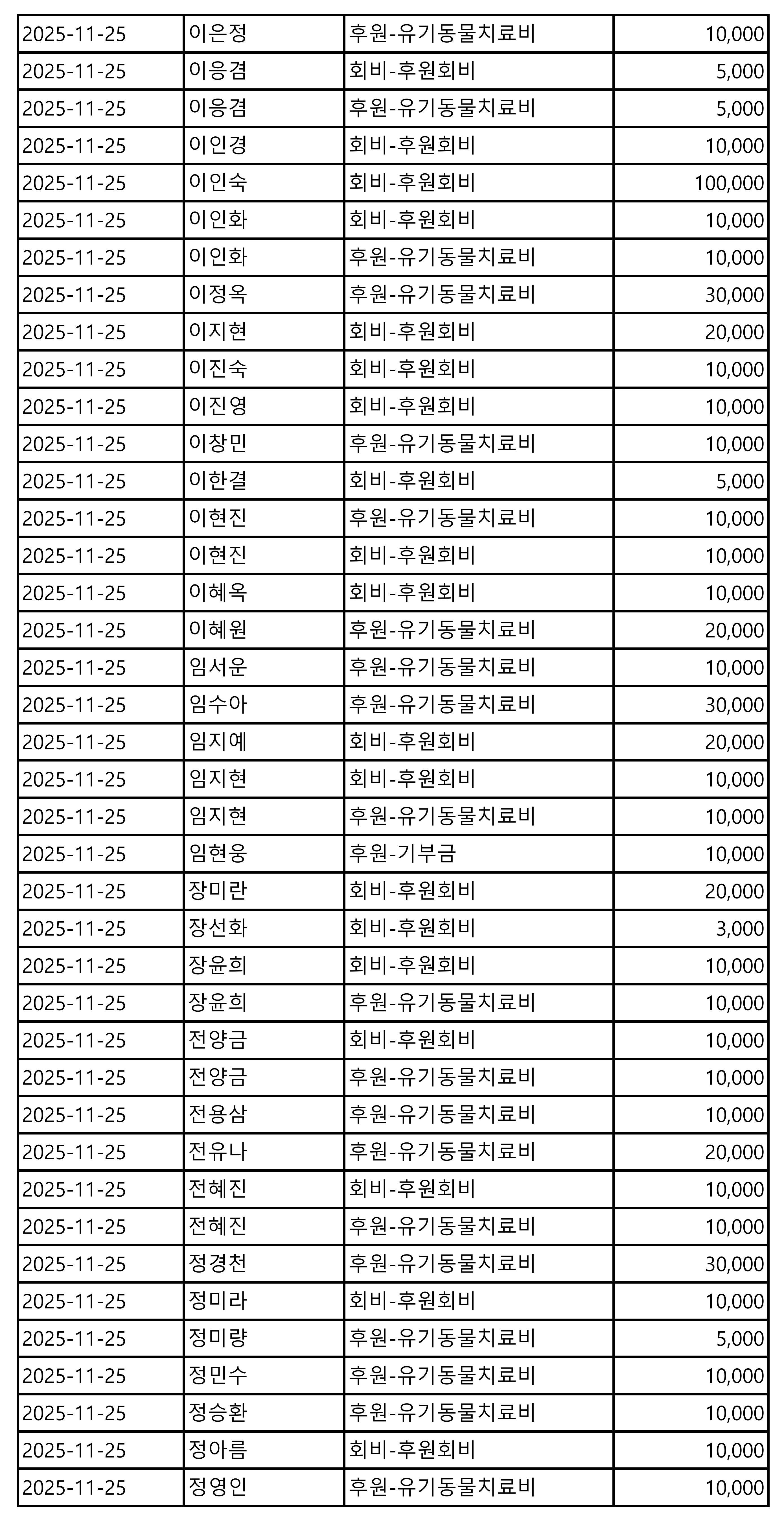 | | | | |
|---|---|---|---|
| 2025-11-25 | 이은정 | 후원-유기동물치료비 | 10,000 |
| 2025-11-25 | 이응겸 | 회비-후원회비 | 5,000 |
| 2025-11-25 | 이응겸 | 후원-유기동물치료비 | 5,000 |
| 2025-11-25 | 이인경 | 회비-후원회비 | 10,000 |
| 2025-11-25 | 이인숙 | 회비-후원회비 | 100,000 |
| 2025-11-25 | 이인화 | 회비-후원회비 | 10,000 |
| 2025-11-25 | 이인화 | 후원-유기동물치료비 | 10,000 |
| 2025-11-25 | 이정옥 | 후원-유기동물치료비 | 30,000 |
| 2025-11-25 | 이지현 | 회비-후원회비 | 20,000 |
| 2025-11-25 | 이진숙 | 회비-후원회비 | 10,000 |
| 2025-11-25 | 이진영 | 회비-후원회비 | 10,000 |
| 2025-11-25 | 이창민 | 후원-유기동물치료비 | 10,000 |
| 2025-11-25 | 이한결 | 회비-후원회비 | 5,000 |
| 2025-11-25 | 이현진 | 후원-유기동물치료비 | 10,000 |
| 2025-11-25 | 이현진 | 회비-후원회비 | 10,000 |
| 2025-11-25 | 이혜옥 | 회비-후원회비 | 10,000 |
| 2025-11-25 | 이혜원 | 후원-유기동물치료비 | 20,000 |
| 2025-11-25 | 임서운 | 후원-유기동물치료비 | 10,000 |
| 2025-11-25 | 임수아 | 후원-유기동물치료비 | 30,000 |
| 2025-11-25 | 임지예 | 회비-후원회비 | 20,000 |
| 2025-11-25 | 임지현 | 회비-후원회비 | 10,000 |
| 2025-11-25 | 임지현 | 후원-유기동물치료비 | 10,000 |
| 2025-11-25 | 임현웅 | 후원-기부금 | 10,000 |
| 2025-11-25 | 장미란 | 회비-후원회비 | 20,000 |
| 2025-11-25 | 장선화 | 회비-후원회비 | 3,000 |
| 2025-11-25 | 장윤희 | 회비-후원회비 | 10,000 |
| 2025-11-25 | 장윤희 | 후원-유기동물치료비 | 10,000 |
| 2025-11-25 | 전양금 | 회비-후원회비 | 10,000 |
| 2025-11-25 | 전양금 | 후원-유기동물치료비 | 10,000 |
| 2025-11-25 | 전용삼 | 후원-유기동물치료비 | 10,000 |
| 2025-11-25 | 전유나 | 후원-유기동물치료비 | 20,000 |
| 2025-11-25 | 전혜진 | 회비-후원회비 | 10,000 |
| 2025-11-25 | 전혜진 | 후원-유기동물치료비 | 10,000 |
| 2025-11-25 | 정경천 | 후원-유기동물치료비 | 30,000 |
| 2025-11-25 | 정미라 | 회비-후원회비 | 10,000 |
| 2025-11-25 | 정미량 | 후원-유기동물치료비 | 5,000 |
| 2025-11-25 | 정민수 | 후원-유기동물치료비 | 10,000 |
| 2025-11-25 | 정승환 | 후원-유기동물치료비 | 10,000 |
| 2025-11-25 | 정아름 | 회비-후원회비 | 10,000 |
| 2025-11-25 | 정영인 | 후원-유기동물치료비 | 10,000 |